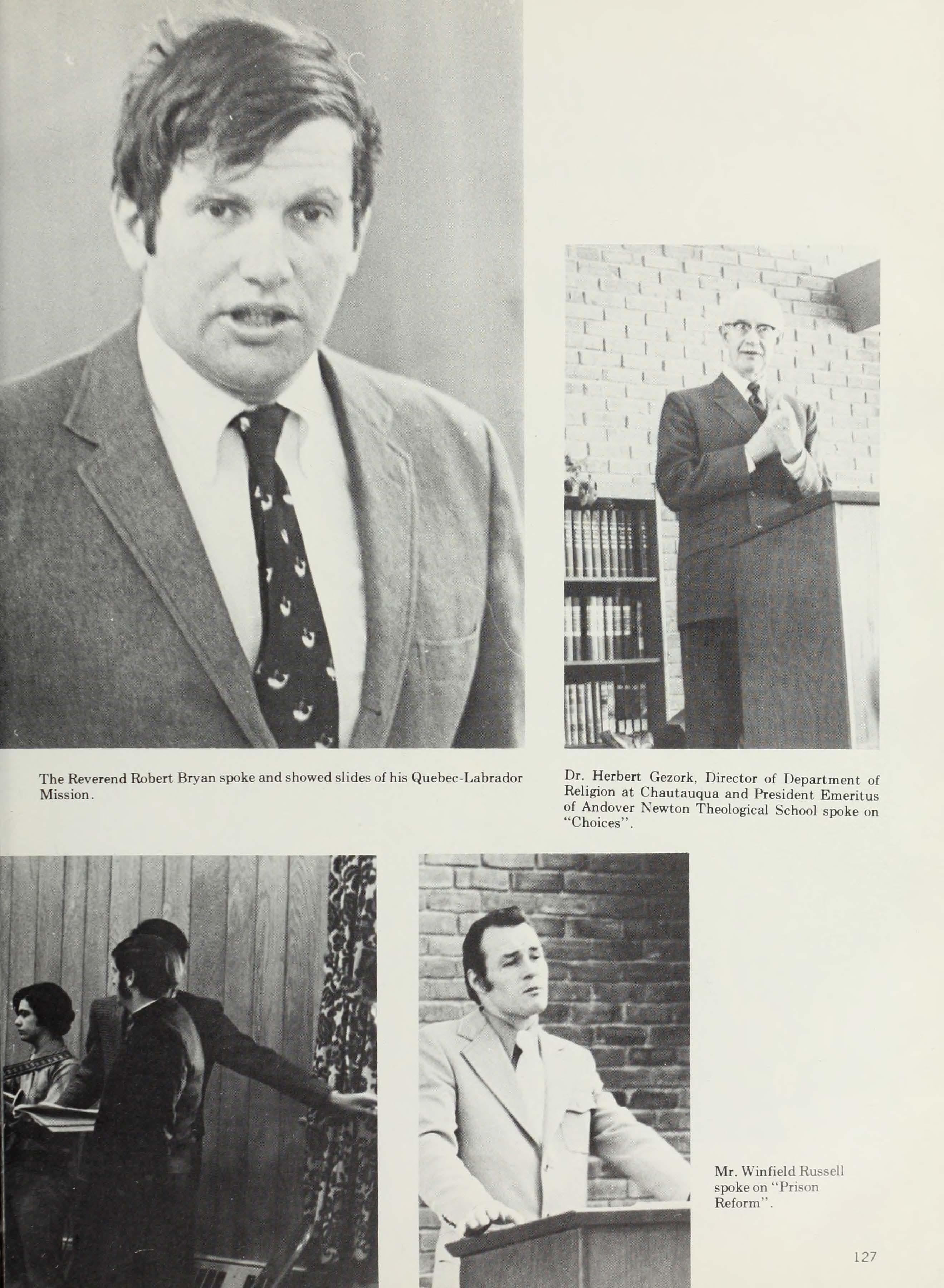 The Reverend Robert Bryan spoke and showed slides of his Quebec-Labrador Mission.

Dr. Herbert Gezork, Director of Department of Religion at Chautauqua and President Emeritus of Andover Newton Theological School spoke on "Choices".

Mr. Winfield Russell spoke on "Prison Reform".

127